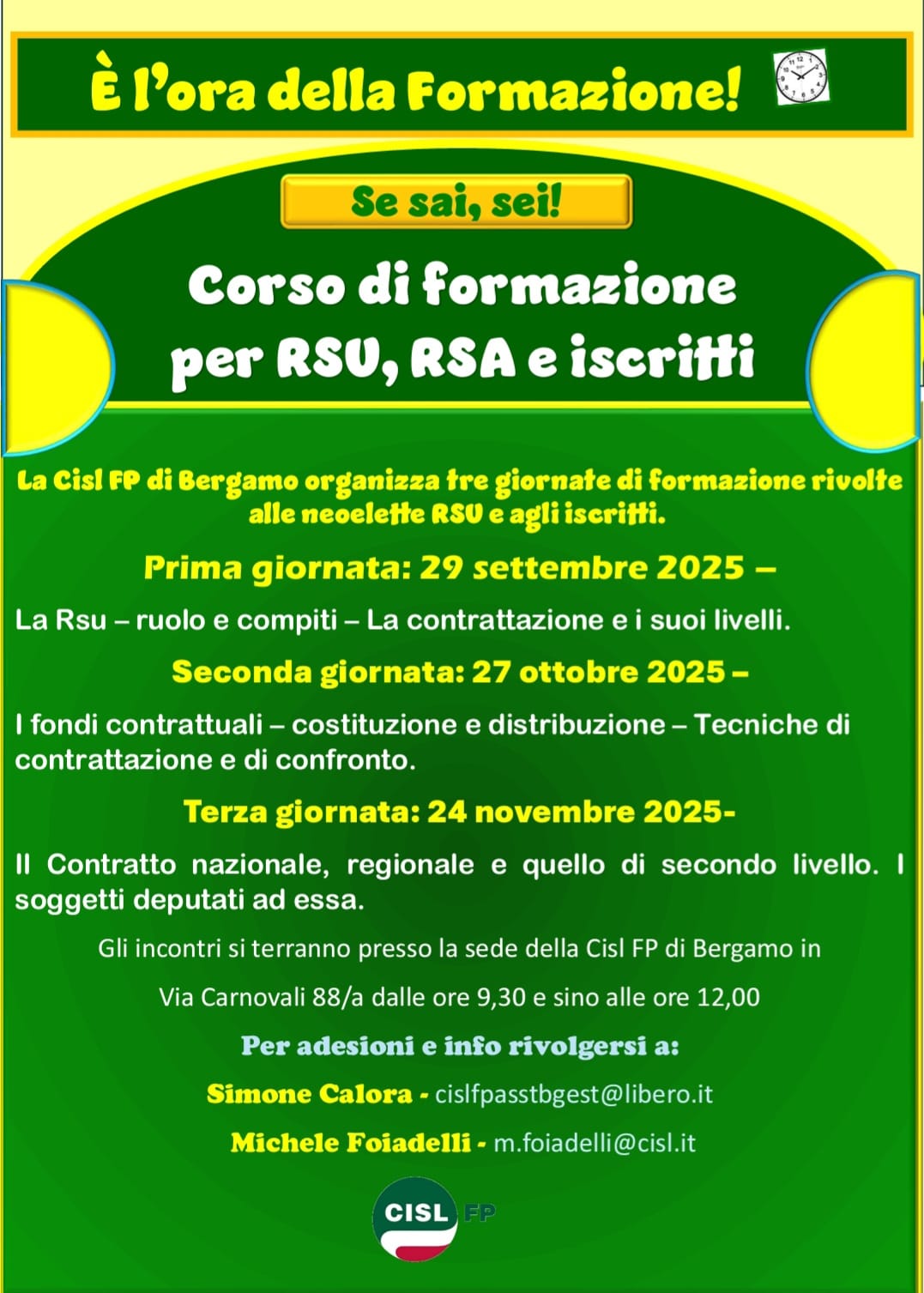 È l'ora della Formazione!

Se sai, sei!

Corso di formazione per RSU, RSA e iscritti

La Cisl FP di Bergamo organizza tre giornate di formazione rivolte alle neoelette RSU e agli iscritti.

Prima giornata: 29 settembre 2025 –

La Rsu – ruolo e compiti – La contrattazione e i suoi livelli.

Seconda giornata: 27 ottobre 2025 –

I fondi contrattuali – costituzione e distribuzione – Tecniche di contrattazione e di confronto.

Terza giornata: 24 novembre 2025-

Il Contratto nazionale, regionale e quello di secondo livello. I soggetti deputati ad essa.

Gli incontri si terranno presso la sede della Cisl FP di Bergamo in

Via Carnovali 88/a dalle ore 9,30 e sino alle ore 12,00

Per adesioni e info rivolgersi a:

Simone Calora - cislfpasstbgest@libero.it

Michele Foiadelli - m.foiadelli@cisl.it

CISL FP